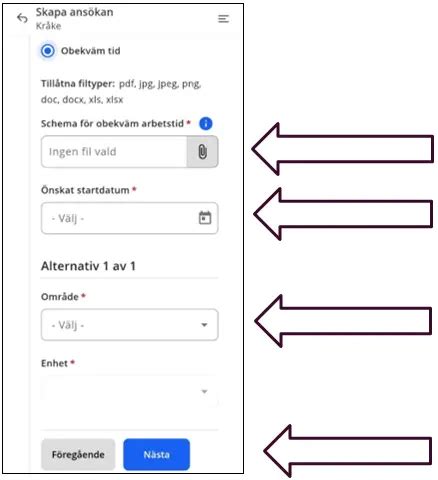 Skapa ansökan
Kråke

Obekväm tid

Tillåtna filtyper: pdf, jpg, jpeg, png, doc, docx, xls, xlsx

Schema för obekväm arbetstid *

Ingen fil vald

Önskat startdatum *

- Välj -

Alternativ 1 av 1

Område *

- Välj -

Enhet *

Föregående

Nästa